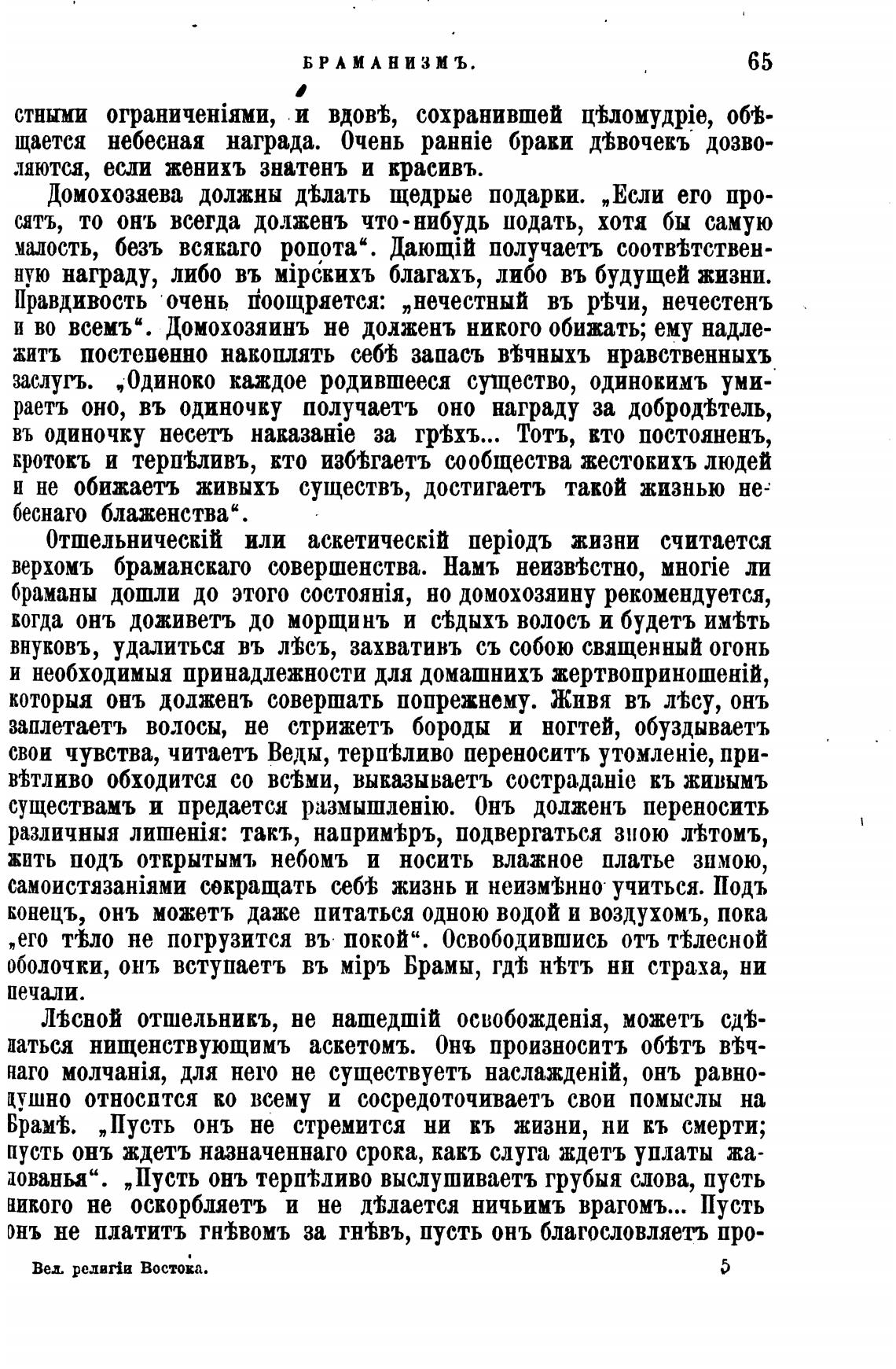 БРАМАНИЗМЪ. 65

стными ограниченіями, и вдовѣ, сохранившей цѣломудріе, обѣщается небесная награда. Очень ранніе браки дѣвочекъ дозволяются, если женихъ знатенъ и красивъ.

Домохозяева должны дѣлать щедрые подарки. „Если его просятъ, то онъ всегда долженъ что-нибудь подать, хотя бы самую малость, безъ всякаго ропота“. Дающій получаетъ соотвѣтственную награду, либо въ мірскихъ благахъ, либо въ будущей жизни. Правдивость очень поощряется: „нечестный въ рѣчи, нечестенъ и во всемъ“. Домохозяинъ не долженъ никого обижать; ему надлежитъ постепенно накоплять себѣ запасъ вѣчныхъ нравственныхъ заслугъ. „Одиноко каждое родившееся существо, одинокимъ умираетъ оно, въ одиночку получаетъ оно награду за добродѣтель, въ одиночку несетъ наказаніе за грѣхъ... Тотъ, кто постояненъ, кротокъ и терпѣливъ, кто избѣгаетъ сообщества жестокихъ людей и не обижаетъ живыхъ существъ, достигаетъ такой жизнью небеснаго блаженства“.

Отшельническій или аскетическій періодъ жизни считается верхомъ браманскаго совершенства. Намъ неизвѣстно, многіе ли браманы дошли до этого состоянія, но домохозяину рекомендуется, когда онъ доживетъ до морщинъ и сѣдыхъ волосъ и будетъ имѣть внуковъ, удалиться въ лѣсъ, захвативъ съ собою священный огонь и необходимыя принадлежности для домашнихъ жертвоприношеній, которыя онъ долженъ совершать попрежнему. Живя въ лѣсу, онъ заплетаетъ волосы, не стрижетъ бороды и ногтей, обуздываетъ свои чувства, читаетъ Веды, терпѣливо переноситъ утомленіе, привѣтливо обходится со всѣми, выказываетъ состраданіе къ живымъ существамъ и предается размышленію. Онъ долженъ переносить различныя лишенія: такъ, напримѣръ, подвергаться зною лѣтомъ, жить подъ открытымъ небомъ и носить влажное платье зимою, самоистязаніями сокращать себѣ жизнь и неизмѣнно учиться. Подъ конецъ, онъ можетъ даже питаться одною водой и воздухомъ, пока „его тѣло не погрузится въ покой“. Освободившись отъ тѣлесной оболочки, онъ вступаетъ въ міръ Брамы, гдѣ нѣтъ ни страха, ни печали.

Лѣсной отшельникъ, не нашедшій освобожденія, можетъ сдѣлаться нищенствующимъ аскетомъ. Онъ произноситъ обѣтъ вѣчнаго молчанія, для него не существуетъ наслажденій, онъ равнодушно относится ко всему и сосредоточиваетъ свои помыслы на Брамѣ. „Пусть онъ не стремится ни къ жизни, ни къ смерти; пусть онъ ждетъ назначеннаго срока, какъ слуга ждетъ уплаты жалованья“. „Пусть онъ терпѣливо выслушиваетъ грубыя слова, пусть никого не оскорбляетъ и не дѣлается ничьимъ врагомъ... Пусть онъ не платитъ гнѣвомъ за гнѣвъ, пусть онъ благословляетъ про-

Вел. религіи Востока. 5